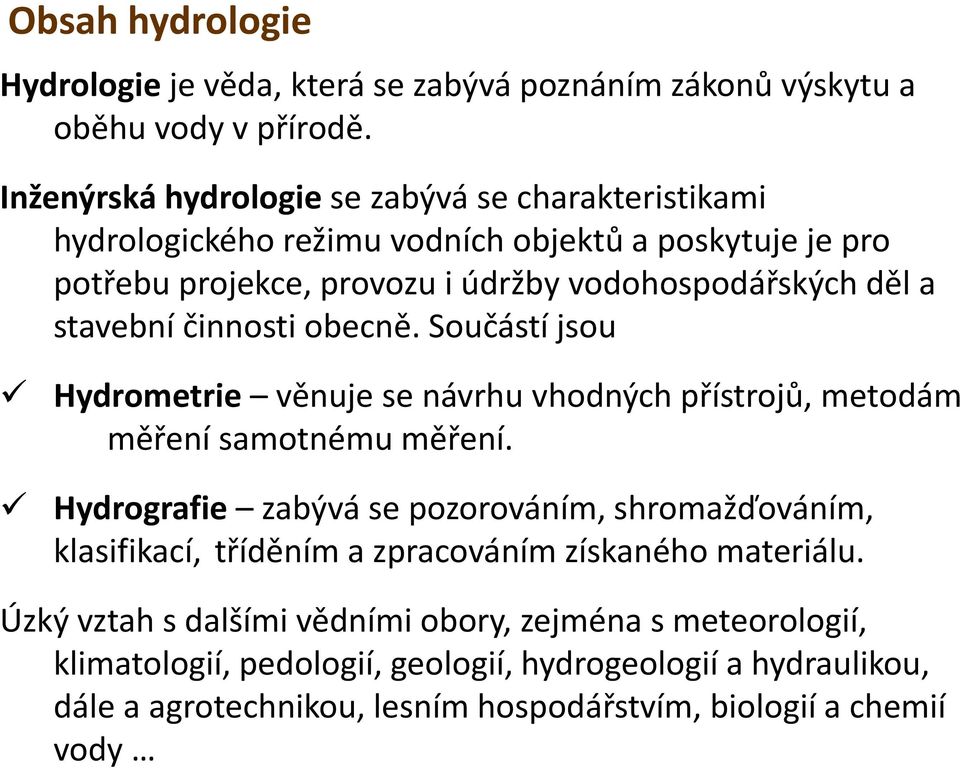 Obsah hydrologie

Hydrologie je věda, která se zabývá poznáním zákonů výskytu a oběhu vody v přírodě.

Inženýrská hydrologie se zabývá se charakteristikami hydrologického režimu vodních objektů a poskytuje je pro potřebu projekce, provozu i údržby vodohospodářských děl a stavební činnosti obecně. Součástí jsou

✓ Hydrometrie – věnuje se návrhu vhodných přístrojů, metodám měření samotnému měření.

✓ Hydrografie – zabývá se pozorováním, shromažďováním, klasifikací, tříděním a zpracováním získaného materiálu.

Úzký vztah s dalšími vědními obory, zejména s meteorologií, klimatologií, pedologií, geologií, hydrogeologií a hydraulikou, dále a agrotechnikou, lesním hospodářstvím, biologií a chemií vody …